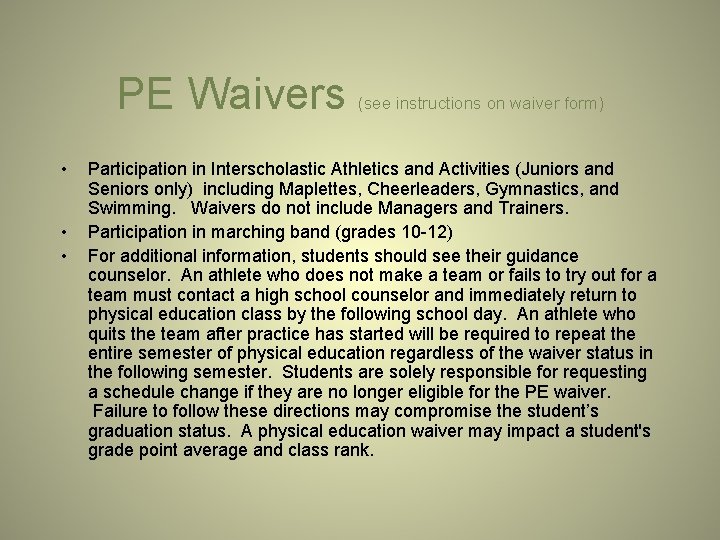 PE Waivers (see instructions on waiver form)

• Participation in Interscholastic Athletics and Activities (Juniors and Seniors only) including Maplettes, Cheerleaders, Gymnastics, and Swimming. Waivers do not include Managers and Trainers.
• Participation in marching band (grades 10-12)
• For additional information, students should see their guidance counselor. An athlete who does not make a team or fails to try out for a team must contact a high school counselor and immediately return to physical education class by the following school day. An athlete who quits the team after practice has started will be required to repeat the entire semester of physical education regardless of the waiver status in the following semester. Students are solely responsible for requesting a schedule change if they are no longer eligible for the PE waiver. Failure to follow these directions may compromise the student's graduation status. A physical education waiver may impact a student's grade point average and class rank.